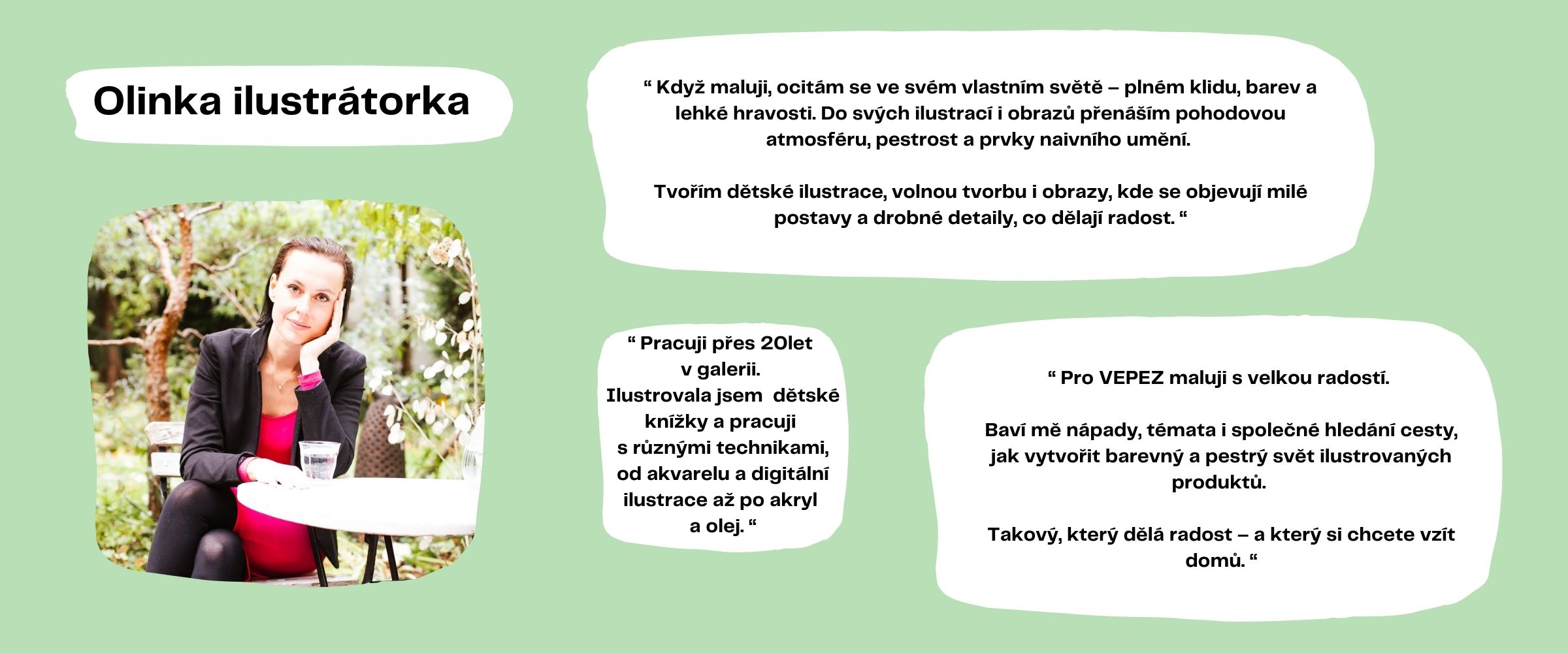 Olinka ilustrátorka

“ Když maluji, ocitám se ve svém vlastním světě – plném klidu, barev a lehké hravosti. Do svých ilustrací i obrazů přenáším pohodovou atmosféru, pestrost a prvky naivního umění.

Tvořím dětské ilustrace, volnou tvorbu i obrazy, kde se objevují milé postavy a drobné detaily, co dělají radost. “

“ Pracuji přes 20let v galerii. Ilustrovala jsem dětské knížky a pracuji s různými technikami, od akvarelu a digitální ilustrace až po akryl a olej. “

“ Pro VEPEZ maluji s velkou radostí.

Baví mě nápady, témata i společné hledání cesty, jak vytvořit barevný a pestrý svět ilustrovaných produktů.

Takový, který dělá radost – a který si chcete vzít domů. “